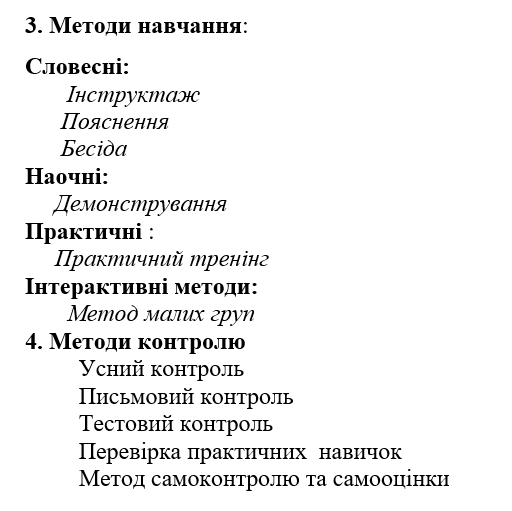 3. Методи навчання:

Словесні:
Інструктаж
Пояснення
Бесіда
Наочні:
Демонстрування
Практичні :
Практичний тренінг
Інтерактивні методи:
Метод малих груп
4. Методи контролю
Усний контроль
Письмовий контроль
Тестовий контроль
Перевірка практичних навичок
Метод самоконтролю та самооцінки